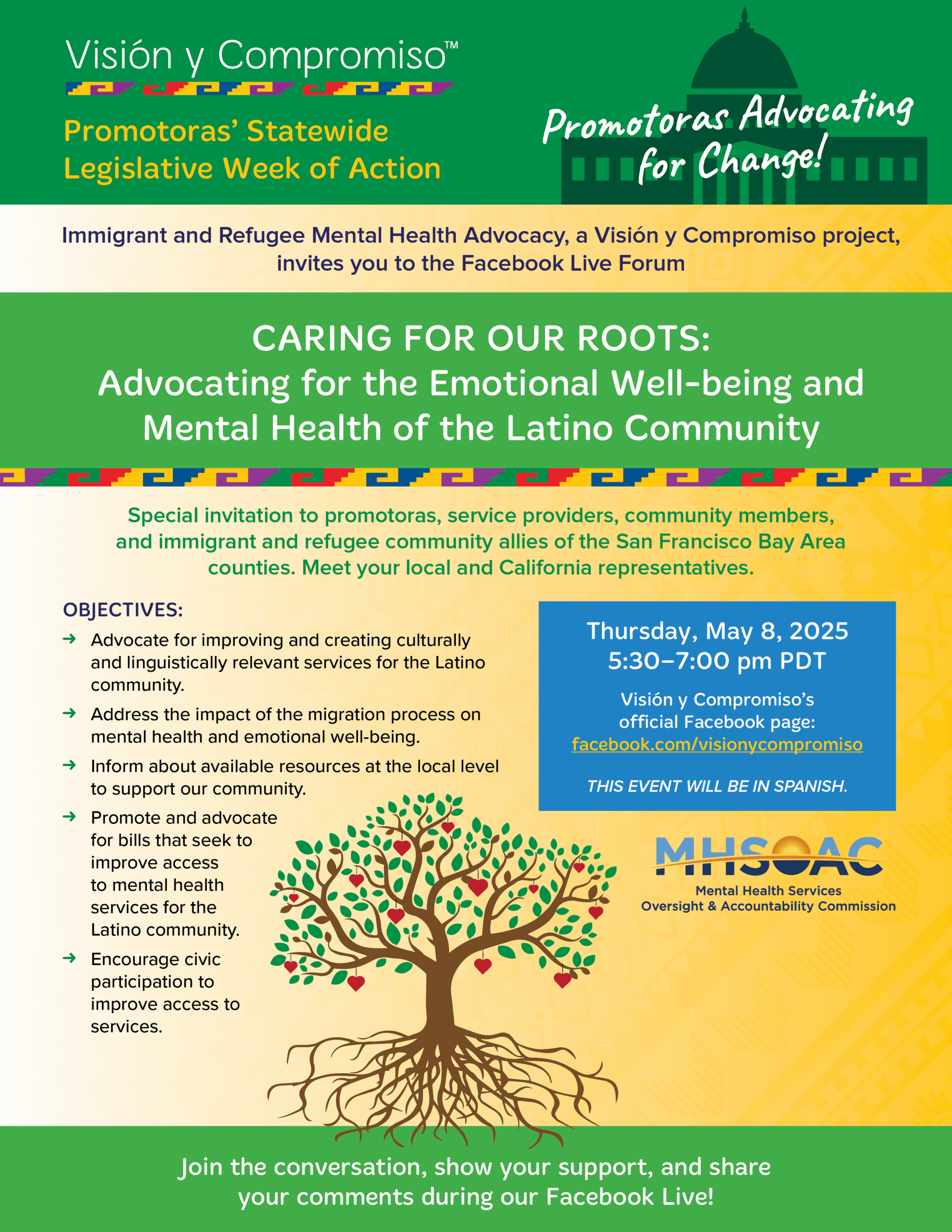 Visión y Compromiso™

Promotoras' Statewide Legislative Week of Action

Promotoras Advocating for Change!

Immigrant and Refugee Mental Health Advocacy, a Visión y Compromiso project, invites you to the Facebook Live Forum

CARING FOR OUR ROOTS:
Advocating for the Emotional Well-being and Mental Health of the Latino Community

Special invitation to promotoras, service providers, community members, and immigrant and refugee community allies of the San Francisco Bay Area counties. Meet your local and California representatives.

OBJECTIVES:

→ Advocate for improving and creating culturally and linguistically relevant services for the Latino community.

→ Address the impact of the migration process on mental health and emotional well-being.

→ Inform about available resources at the local level to support our community.

→ Promote and advocate for bills that seek to improve access to mental health services for the Latino community.

→ Encourage civic participation to improve access to services.

Thursday, May 8, 2025
5:30–7:00 pm PDT

Visión y Compromiso's official Facebook page:
facebook.com/visionycompromiso

THIS EVENT WILL BE IN SPANISH.

MHSOAC
Mental Health Services Oversight & Accountability Commission

Join the conversation, show your support, and share your comments during our Facebook Live!